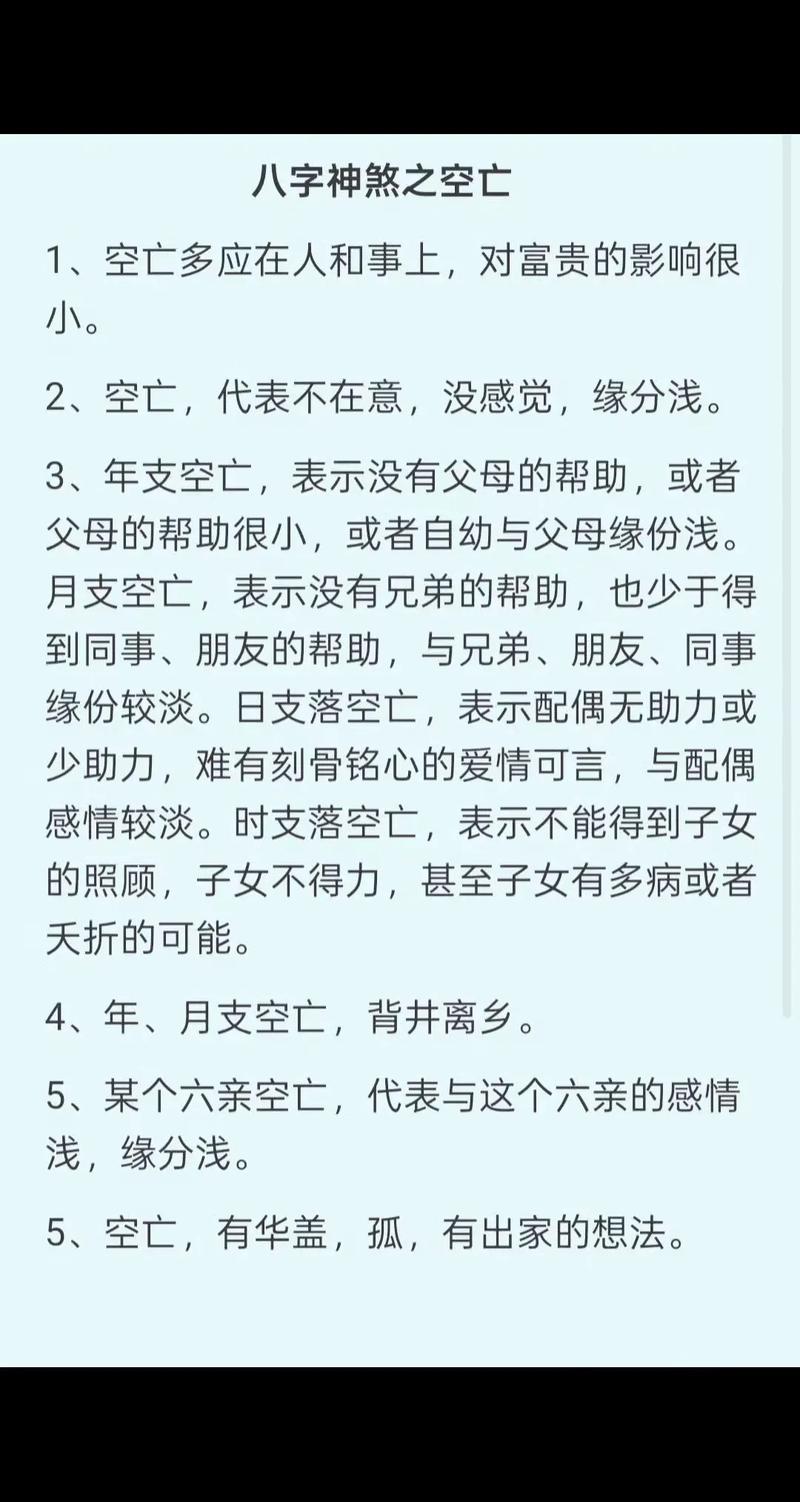 八字神煞之空亡

1、空亡多应在人和事上，对富贵的影响很小。

2、空亡，代表不在意，没感觉，缘分浅。

3、年支空亡，表示没有父母的帮助，或者父母的帮助很小，或者自幼与父母缘份浅。月支空亡，表示没有兄弟的帮助，也少于得到同事、朋友的帮助，与兄弟、朋友、同事缘份较淡。日支落空亡，表示配偶无助力或少助力，难有刻骨铭心的爱情可言，与配偶感情较淡。时支落空亡，表示不能得到子女的照顾，子女不得力，甚至子女有多病或者夭折的可能。

4、年、月支空亡，背井离乡。

5、某个六亲空亡，代表与这个六亲的感情浅，缘分浅。

5、空亡，有华盖，孤，有出家的想法。